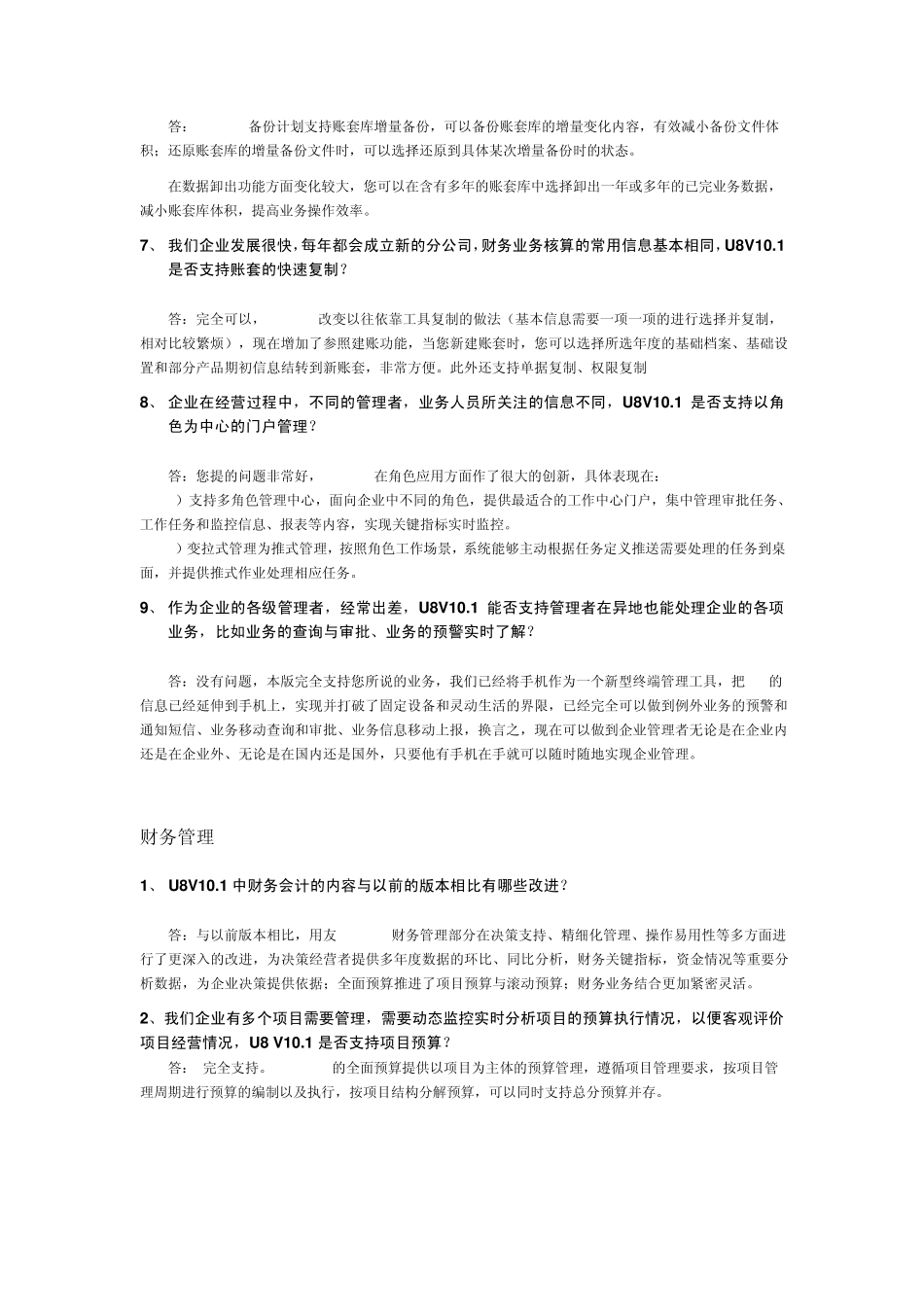 答：　　备份计划支持账套库增量备份，可以备份账套库的增量变化内容，有效减小备份文件体积；还原账套库的增量备份文件时，可以选择还原到具体某次增量备份时的状态。

在数据卸出功能方面变化较大，您可以在含有多年的账套库中选择卸出一年或多年的已完业务数据，减小账套库体积，提高业务操作效率。

7、 我们企业发展很快，每年都会成立新的分公司，财务业务核算的常用信息基本相同，U8V10.1 是否支持账套的快速复制？

答：完全可以，　　改变以往依靠工具复制的做法（基本信息需要一项一项的进行选择并复制，相对比较繁烦），现在增加了参照建账功能，当您新建账套时，您可以选择所选年度的基础档案、基础设置和部分产品期初信息结转到新账套，非常方便。此外还支持单据复制、权限复制

8、 企业在经营过程中，不同的管理者，业务人员所关注的信息不同，U8V10.1 是否支持以角色为中心的门户管理？

答：您提的问题非常好，　　在角色应用方面作了很大的创新，具体表现在：
）支持多角色管理中心，面向企业中不同的角色，提供最适合的工作中心门户，集中管理审批任务、工作任务和监控信息、报表等内容，实现关键指标实时监控。
）变拉式管理为推式管理，按照角色工作场景，系统能够主动根据任务定义推送需要处理的任务到桌面，并提供推式作业处理相应任务。

9、 作为企业的各级管理者，经常出差，U8V10.1 能否支持管理者在异地也能处理企业的各项业务，比如业务的查询与审批、业务的预警实时了解？

答：没有问题，本版完全支持您所说的业务，我们已经将手机作为一个新型终端管理工具，把　的信息已经延伸到手机上，实现并打破了固定设备和灵动生活的界限，已经完全可以做到例外业务的预警和通知短信、业务移动查询和审批、业务信息移动上报，换言之，现在可以做到企业管理者无论是在企业内还是在企业外、无论是在国内还是国外，只要他有手机在手就可以随时随地实现企业管理。

财务管理

1、 U8V10.1 中财务会计的内容与以前的版本相比有哪些改进？

答：与以前版本相比，用友　　财务管理部分在决策支持、精细化管理、操作易用性等多方面进行了更深入的改进，为决策经营者提供多年度数据的环比、同比分析，财务关键指标，资金情况等重要分析数据，为企业决策提供依据；全面预算推进了项目预算与滚动预算；财务业务结合更加紧密灵活。

2、我们企业有多个项目需要管理，需要动态监控实时分析项目的预算执行情况，以便客观评价项目经营情况，U8 V10.1 是否支持项目预算？
答：　完全支持。　　的全面预算提供以项目为主体的预算管理，遵循项目管理要求，按项目管理周期进行预算的编制以及执行，按项目结构分解预算，可以同时支持总分预算并存。